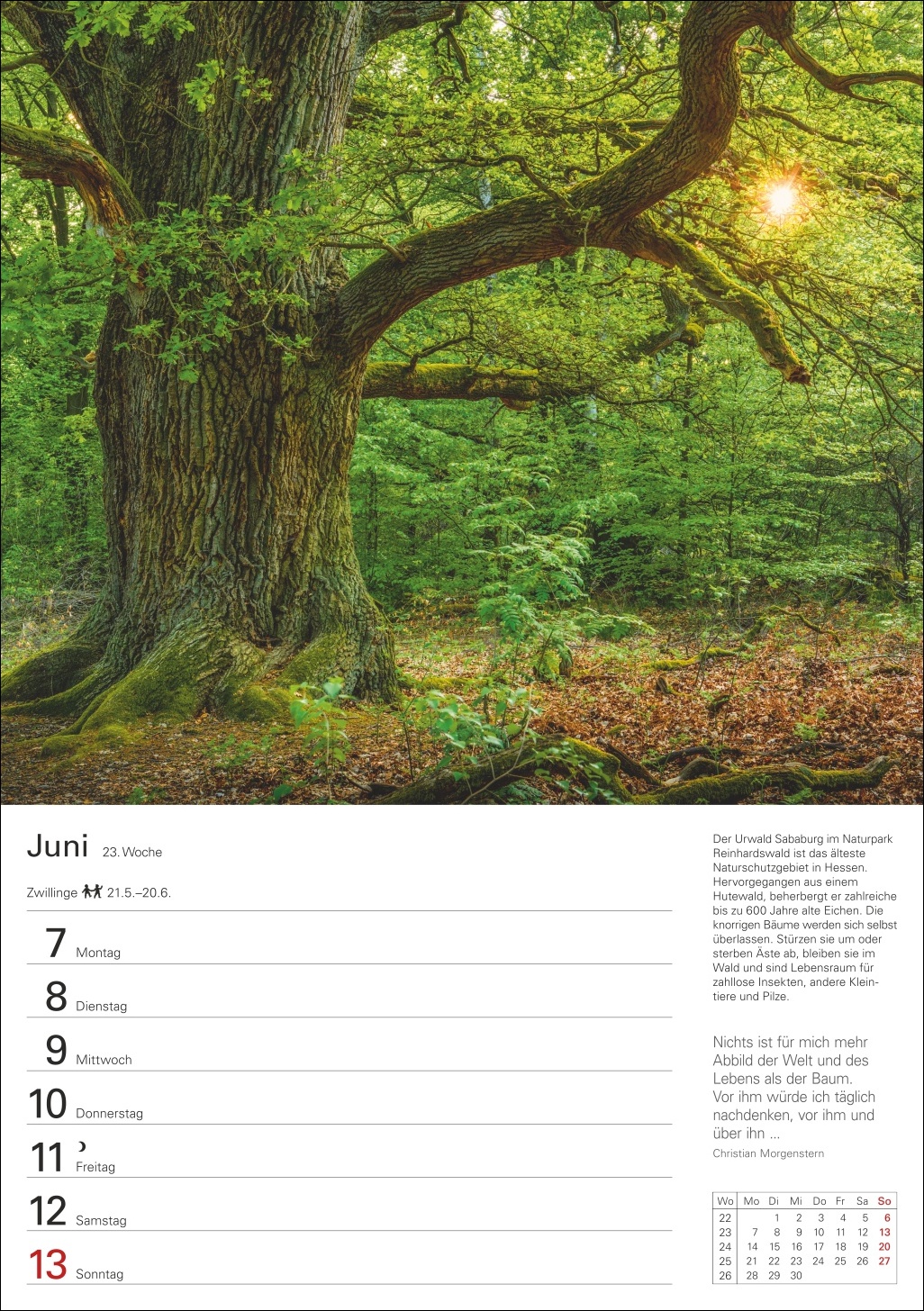 Juni 23. Woche

Zwillinge 21.5.–20.6.

7 Montag

8 Dienstag

9 Mittwoch

10 Donnerstag

11 Freitag

12 Samstag

13 Sonntag

Der Urwald Sababurg im Naturpark Reinhardswald ist das älteste Naturschutzgebiet in Hessen. Hervorgegangen aus einem Hutewald, beherbergt er zahlreiche bis zu 600 Jahre alte Eichen. Die knorrigen Bäume werden sich selbst überlassen. Stürzen sie um oder sterben Äste ab, bleiben sie im Wald und sind Lebensraum für zahllose Insekten, andere Kleintiere und Pilze.

Nichts ist für mich mehr Abbild der Welt und des Lebens als der Baum. Vor ihm würde ich täglich nachdenken, vor ihm und über ihn ...

Christian Morgenstern

| Wo | Mo | Di | Mi | Do | Fr | Sa | So |
|---|---|---|---|---|---|---|---|
| 22 | | 1 | 2 | 3 | 4 | 5 | 6 |
| 23 | 7 | 8 | 9 | 10 | 11 | 12 | 13 |
| 24 | 14 | 15 | 16 | 17 | 18 | 19 | 20 |
| 25 | 21 | 22 | 23 | 24 | 25 | 26 | 27 |
| 26 | 28 | 29 | 30 | | | | |